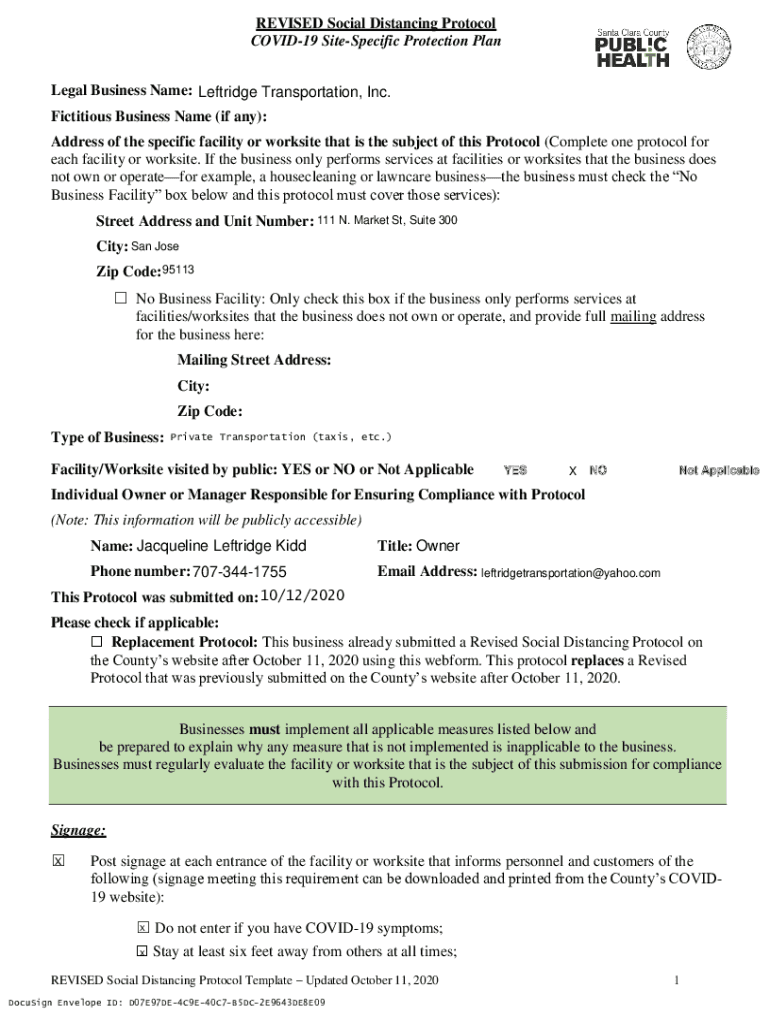 REVISED Social Distancing Protocol
COVID-19 Site-Specific Protection Plan

Santa Clara County
PUBLIC HEALTH

Legal Business Name: Leftridge Transportation, Inc.

Fictitious Business Name (if any):

Address of the specific facility or worksite that is the subject of this Protocol (Complete one protocol for each facility or worksite. If the business only performs services at facilities or worksites that the business does not own or operate—for example, a housecleaning or lawncare business—the business must check the "No Business Facility" box below and this protocol must cover those services):

Street Address and Unit Number: 111 N. Market St, Suite 300

City: San Jose

Zip Code: 95113

☐ No Business Facility: Only check this box if the business only performs services at facilities/worksites that the business does not own or operate, and provide full mailing address for the business here:

Mailing Street Address:

City:

Zip Code:

Type of Business: Private Transportation (taxis, etc.)

Facility/Worksite visited by public: YES or NO or Not Applicable YES X NO Not Applicable

Individual Owner or Manager Responsible for Ensuring Compliance with Protocol

(Note: This information will be publicly accessible)

Name: Jacqueline Leftridge Kidd

Title: Owner

Phone number: 707-344-1755

Email Address: leftridgetransportation@yahoo.com

This Protocol was submitted on: 10/12/2020

Please check if applicable:

☐ Replacement Protocol: This business already submitted a Revised Social Distancing Protocol on the County's website after October 11, 2020 using this webform. This protocol replaces a Revised Protocol that was previously submitted on the County's website after October 11, 2020.

Businesses must implement all applicable measures listed below and be prepared to explain why any measure that is not implemented is inapplicable to the business. Businesses must regularly evaluate the facility or worksite that is the subject of this submission for compliance with this Protocol.

Signage:

☒ Post signage at each entrance of the facility or worksite that informs personnel and customers of the following (signage meeting this requirement can be downloaded and printed from the County's COVID-19 website):

☒ Do not enter if you have COVID-19 symptoms;

☒ Stay at least six feet away from others at all times;

REVISED Social Distancing Protocol Template – Updated October 11, 2020

1

DocuSign Envelope ID: D07E97DE-4C9E-40C7-B5DC-2E9643DE8E09